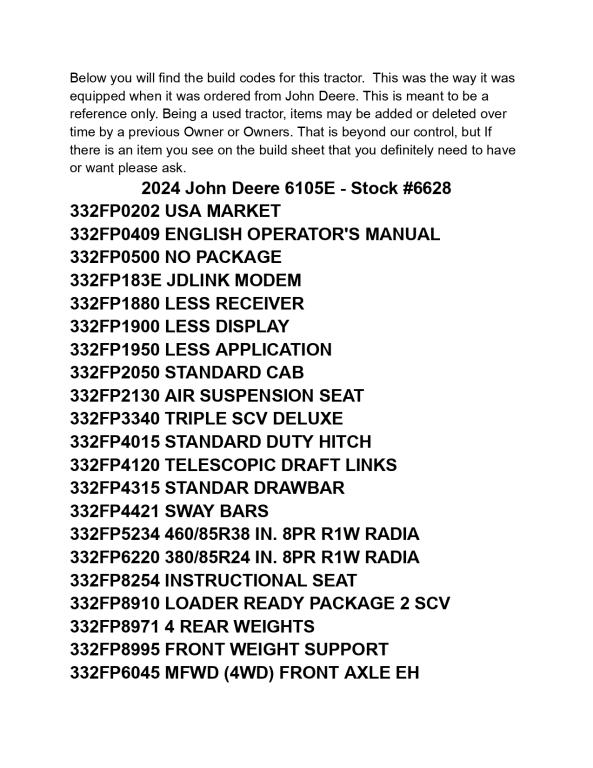 Below you will find the build codes for this tractor. This was the way it was equipped when it was ordered from John Deere. This is meant to be a reference only. Being a used tractor, items may be added or deleted over time by a previous Owner or Owners. That is beyond our control, but If there is an item you see on the build sheet that you definitely need to have or want please ask.

2024 John Deere 6105E - Stock #6628

332FP0202 USA MARKET
332FP0409 ENGLISH OPERATOR'S MANUAL
332FP0500 NO PACKAGE
332FP183E JDLINK MODEM
332FP1880 LESS RECEIVER
332FP1900 LESS DISPLAY
332FP1950 LESS APPLICATION
332FP2050 STANDARD CAB
332FP2130 AIR SUSPENSION SEAT
332FP3340 TRIPLE SCV DELUXE
332FP4015 STANDARD DUTY HITCH
332FP4120 TELESCOPIC DRAFT LINKS
332FP4315 STANDAR DRAWBAR
332FP4421 SWAY BARS
332FP5234 460/85R38 IN. 8PR R1W RADIA
332FP6220 380/85R24 IN. 8PR R1W RADIA
332FP8254 INSTRUCTIONAL SEAT
332FP8910 LOADER READY PACKAGE 2 SCV
332FP8971 4 REAR WEIGHTS
332FP8995 FRONT WEIGHT SUPPORT
332FP6045 MFWD (4WD) FRONT AXLE EH